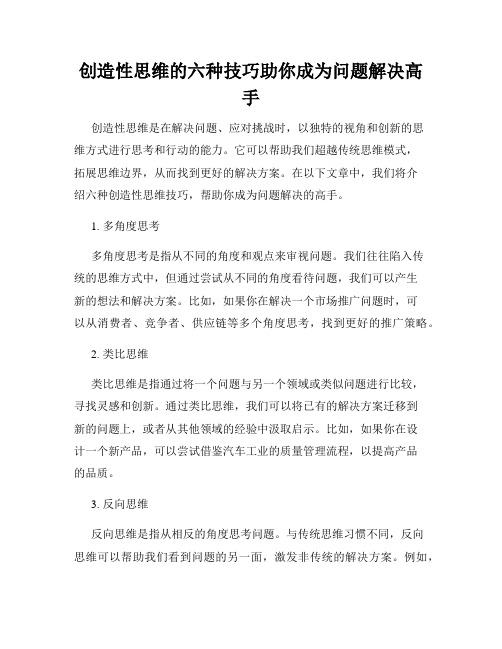 创造性思维的六种技巧助你成为问题解决高手

创造性思维是在解决问题、应对挑战时，以独特的视角和创新的思维方式进行思考和行动的能力。它可以帮助我们超越传统思维模式，拓展思维边界，从而找到更好的解决方案。在以下文章中，我们将介绍六种创造性思维技巧，帮助你成为问题解决的高手。

1. 多角度思考

多角度思考是指从不同的角度和观点来审视问题。我们往往陷入传统的思维方式中，但通过尝试从不同的角度看待问题，我们可以产生新的想法和解决方案。比如，如果你在解决一个市场推广问题时，可以从消费者、竞争者、供应链等多个角度思考，找到更好的推广策略。

2. 类比思维

类比思维是指通过将一个问题与另一个领域或类似问题进行比较，寻找灵感和创新。通过类比思维，我们可以将已有的解决方案迁移到新的问题上，或者从其他领域的经验中汲取启示。比如，如果你在设计一个新产品，可以尝试借鉴汽车工业的质量管理流程，以提高产品的品质。

3. 反向思维

反向思维是指从相反的角度思考问题。与传统思维习惯不同，反向思维可以帮助我们看到问题的另一面，激发非传统的解决方案。例如，